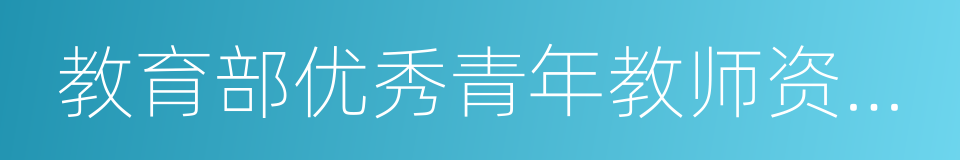 教育部优秀青年教师资...